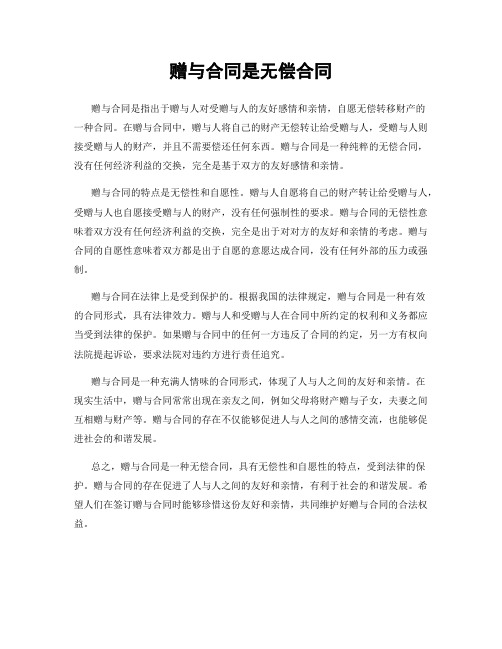 赠与合同是无偿合同

赠与合同是指出于赠与人对受赠与人的友好感情和亲情，自愿无偿转移财产的一种合同。在赠与合同中，赠与人将自己的财产无偿转让给受赠与人，受赠与人则接受赠与人的财产，并且不需要偿还任何东西。赠与合同是一种纯粹的无偿合同，没有任何经济利益的交换，完全是基于双方的友好感情和亲情。

赠与合同的特点是无偿性和自愿性。赠与人自愿将自己的财产转让给受赠与人，受赠与人也自愿接受赠与人的财产，没有任何强制性的要求。赠与合同的无偿性意味着双方没有任何经济利益的交换，完全是出于对对方的友好和亲情的考虑。赠与合同的自愿性意味着双方都是出于自愿的意愿达成合同，没有任何外部的压力或强制。

赠与合同在法律上是受到保护的。根据我国的法律规定，赠与合同是一种有效的合同形式，具有法律效力。赠与人和受赠与人在合同中所约定的权利和义务都应当受到法律的保护。如果赠与合同中的任何一方违反了合同的约定，另一方有权向法院提起诉讼，要求法院对违约方进行责任追究。

赠与合同是一种充满人情味的合同形式，体现了人与人之间的友好和亲情。在现实生活中，赠与合同常常出现在亲友之间，例如父母将财产赠与子女，夫妻之间互相赠与财产等。赠与合同的存在不仅能够促进人与人之间的感情交流，也能够促进社会的和谐发展。

总之，赠与合同是一种无偿合同，具有无偿性和自愿性的特点，受到法律的保护。赠与合同的存在促进了人与人之间的友好和亲情，有利于社会的和谐发展。希望人们在签订赠与合同时能够珍惜这份友好和亲情，共同维护好赠与合同的合法权益。